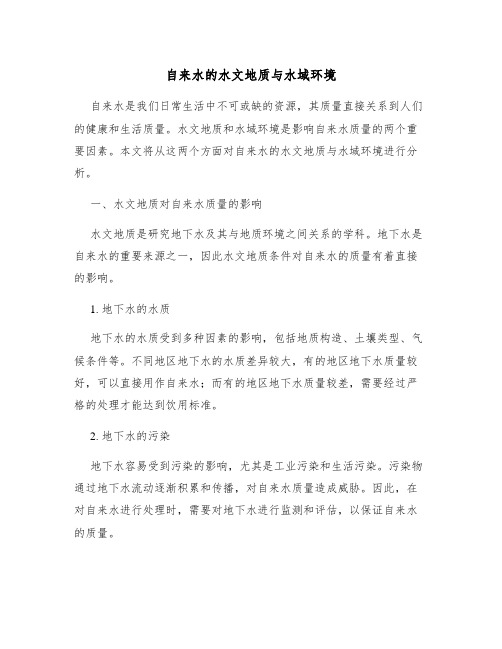 自来水的水文地质与水域环境

自来水是我们日常生活中不可或缺的资源，其质量直接关系到人们的健康和生活质量。水文地质和水域环境是影响自来水质量的两个重要因素。本文将从这两个方面对自来水的水文地质与水域环境进行分析。

一、水文地质对自来水质量的影响

水文地质是研究地下水及其与地质环境之间关系的学科。地下水是自来水的重要来源之一，因此水文地质条件对自来水的质量有着直接的影响。

1. 地下水的水质

地下水的水质受到多种因素的影响，包括地质构造、土壤类型、气候条件等。不同地区地下水的水质差异较大，有的地区地下水质量较好，可以直接用作自来水；而有的地区地下水质量较差，需要经过严格的处理才能达到饮用标准。

2. 地下水的污染

地下水容易受到污染的影响，尤其是工业污染和生活污染。污染物通过地下水流动逐渐积累和传播，对自来水质量造成威胁。因此，在对自来水进行处理时，需要对地下水进行监测和评估，以保证自来水的质量。